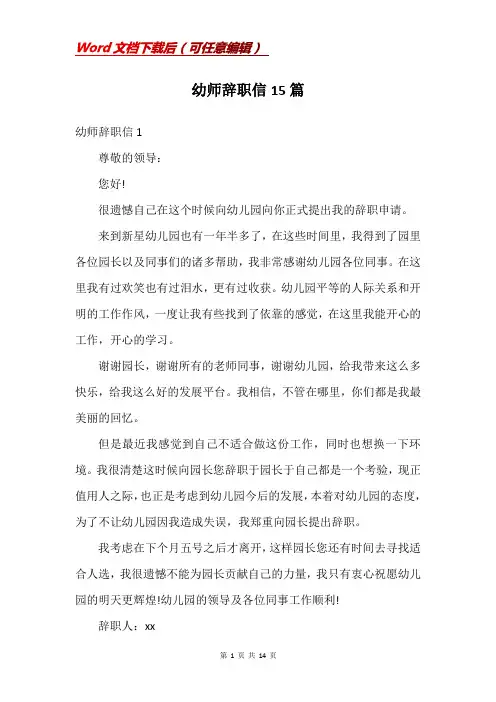 Word文档下载后（可任意编辑）

幼师辞职信15篇

幼师辞职信1

尊敬的领导：

您好!

很遗憾自己在这个时候向幼儿园向你正式提出我的辞职申请。

来到新星幼儿园也有一年半多了，在这些时间里，我得到了园里各位园长以及同事们的诸多帮助，我非常感谢幼儿园各位同事。在这里我有过欢笑也有过泪水，更有过收获。幼儿园平等的人际关系和开明的工作作风，一度让我有些找到了依靠的感觉，在这里我能开心的工作，开心的学习。

谢谢园长，谢谢所有的老师同事，谢谢幼儿园，给我带来这么多快乐，给我这么好的发展平台。我相信，不管在哪里，你们都是我最美丽的回忆。

但是最近我感觉到自己不适合做这份工作，同时也想换一下环境。我很清楚这时候向园长您辞职于园长于自己都是一个考验，现正值用人之际，也正是考虑到幼儿园今后的发展，本着对幼儿园的态度，为了不让幼儿园因我造成失误，我郑重向园长提出辞职。

我考虑在下个月五号之后才离开，这样园长您还有时间去寻找适合人选，我很遗憾不能为园长贡献自己的力量，我只有衷心祝愿幼儿园的明天更辉煌!幼儿园的领导及各位同事工作顺利!

辞职人：xx

第 1 页 共 14 页